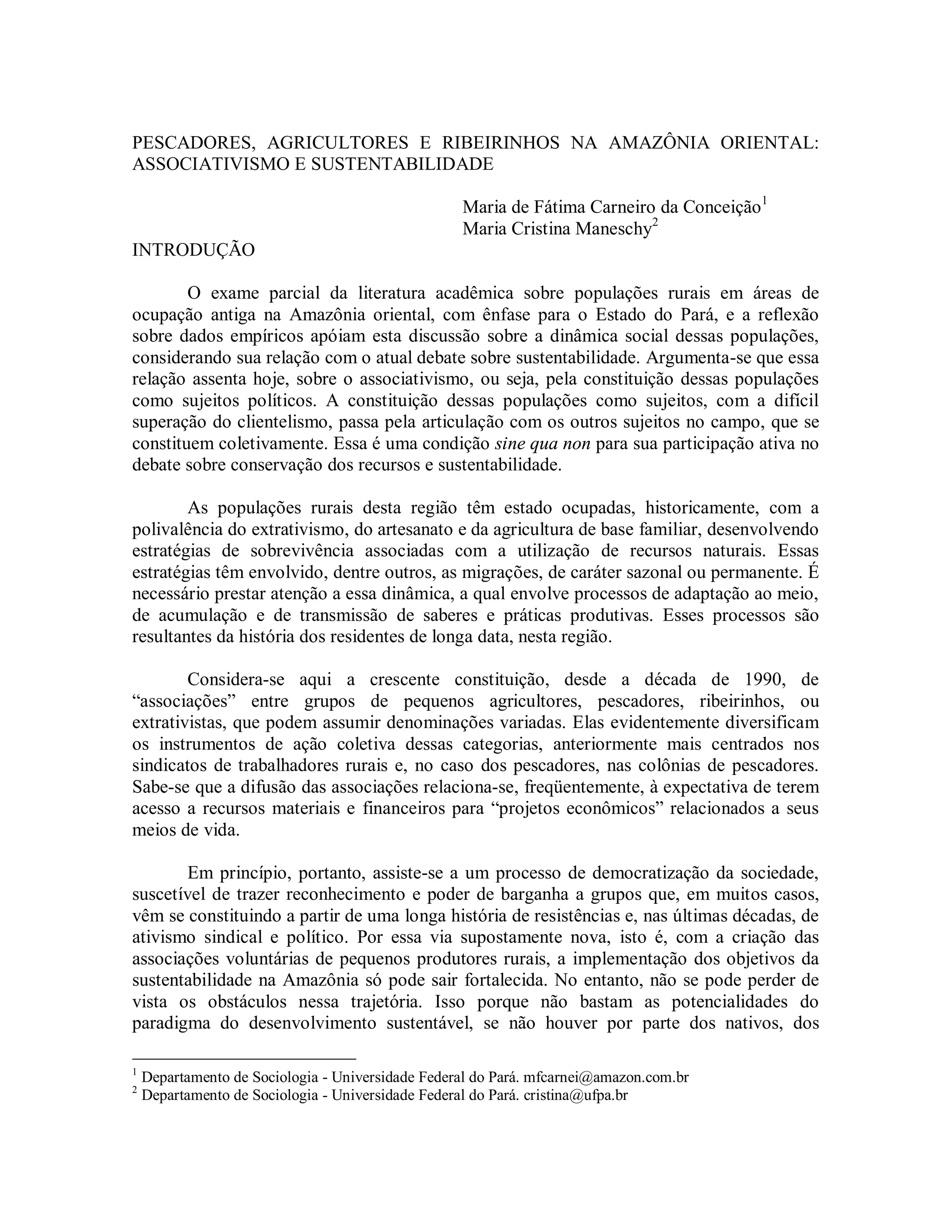 PESCADORES, AGRICULTORES E RIBEIRINHOS NA AMAZÔNIA ORIENTAL: ASSOCIATIVISMO E SUSTENTABILIDADE

Maria de Fátima Carneiro da Conceição$^1$
Maria Cristina Maneschy$^2$

INTRODUÇÃO

O exame parcial da literatura acadêmica sobre populações rurais em áreas de ocupação antiga na Amazônia oriental, com ênfase para o Estado do Pará, e a reflexão sobre dados empíricos apóiam esta discussão sobre a dinâmica social dessas populações, considerando sua relação com o atual debate sobre sustentabilidade. Argumenta-se que essa relação assenta hoje, sobre o associativismo, ou seja, pela constituição dessas populações como sujeitos políticos. A constituição dessas populações como sujeitos, com a difícil superação do clientelismo, passa pela articulação com os outros sujeitos no campo, que se constituem coletivamente. Essa é uma condição sine qua non para sua participação ativa no debate sobre conservação dos recursos e sustentabilidade.

As populações rurais desta região têm estado ocupadas, historicamente, com a polivalência do extrativismo, do artesanato e da agricultura de base familiar, desenvolvendo estratégias de sobrevivência associadas com a utilização de recursos naturais. Essas estratégias têm envolvido, dentre outros, as migrações, de caráter sazonal ou permanente. É necessário prestar atenção a essa dinâmica, a qual envolve processos de adaptação ao meio, de acumulação e de transmissão de saberes e práticas produtivas. Esses processos são resultantes da história dos residentes de longa data, nesta região.

Considera-se aqui a crescente constituição, desde a década de 1990, de “associações” entre grupos de pequenos agricultores, pescadores, ribeirinhos, ou extrativistas, que podem assumir denominações variadas. Elas evidentemente diversificam os instrumentos de ação coletiva dessas categorias, anteriormente mais centrados nos sindicatos de trabalhadores rurais e, no caso dos pescadores, nas colônias de pescadores. Sabe-se que a difusão das associações relaciona-se, freqüentemente, à expectativa de terem acesso a recursos materiais e financeiros para “projetos econômicos” relacionados a seus meios de vida.

Em princípio, portanto, assiste-se a um processo de democratização da sociedade, suscetível de trazer reconhecimento e poder de barganha a grupos que, em muitos casos, vêm se constituindo a partir de uma longa história de resistências e, nas últimas décadas, de ativismo sindical e político. Por essa via supostamente nova, isto é, com a criação das associações voluntárias de pequenos produtores rurais, a implementação dos objetivos da sustentabilidade na Amazônia só pode sair fortalecida. No entanto, não se pode perder de vista os obstáculos nessa trajetória. Isso porque não bastam as potencialidades do paradigma do desenvolvimento sustentável, se não houver por parte dos nativos, dos

$^1$ Departamento de Sociologia - Universidade Federal do Pará. mfcarnei@amazon.com.br
$^2$ Departamento de Sociologia - Universidade Federal do Pará. cristina@ufpa.br